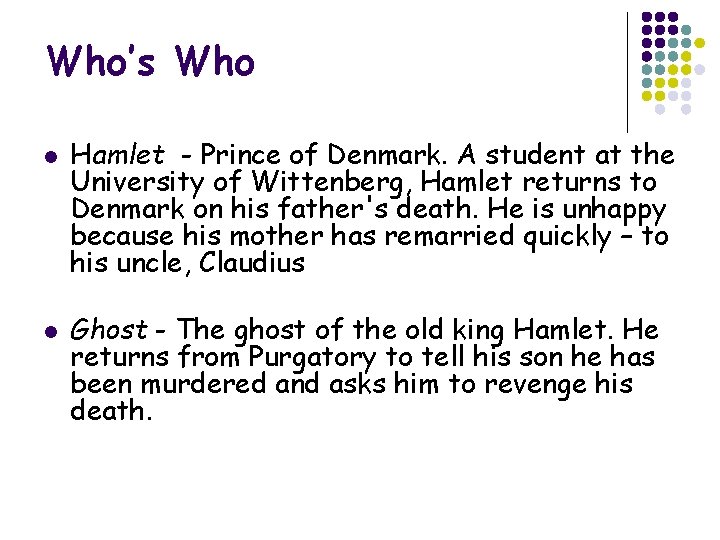 Who's Who

- Hamlet - Prince of Denmark. A student at the University of Wittenberg, Hamlet returns to Denmark on his father's death. He is unhappy because his mother has remarried quickly – to his uncle, Claudius

- Ghost - The ghost of the old king Hamlet. He returns from Purgatory to tell his son he has been murdered and asks him to revenge his death.